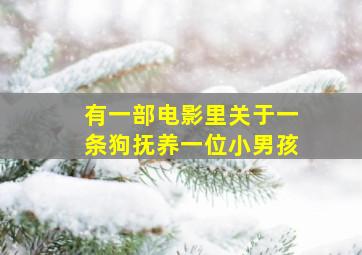 有一部电影里关于一条狗抚养一位小男孩